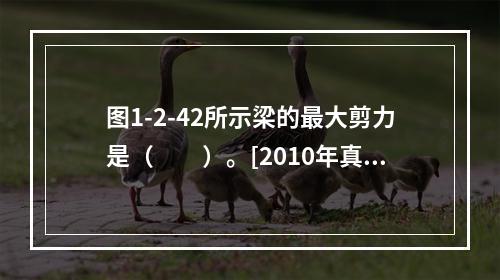 图1-2-42所示梁的最大剪力是（　　）。[2010年真...